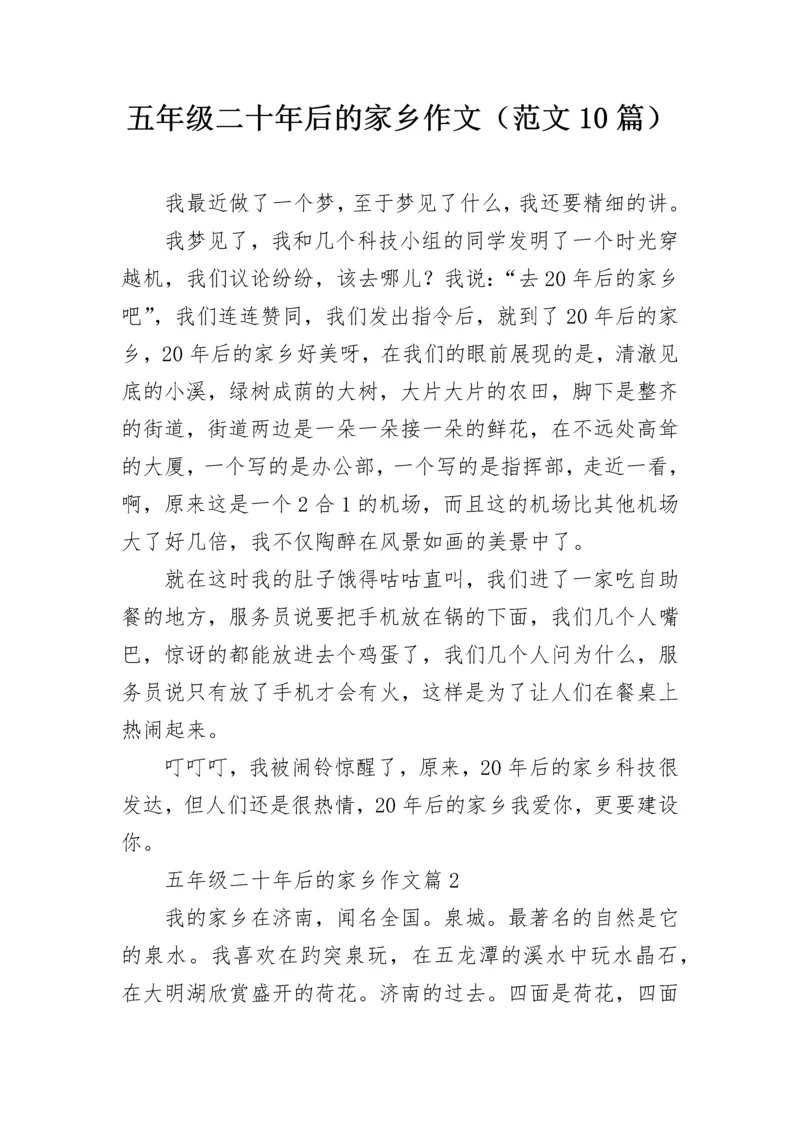 五年级二十年后的家乡作文（范文10篇）

我最近做了一个梦，至于梦见了什么，我还要精细的讲。

我梦见了，我和几个科技小组的同学发明了一个时光穿越机，我们议论纷纷，该去哪儿？我说：“去20年后的家乡吧”，我们连连赞同，我们发出指令后，就到了20年后的家乡，20年后的家乡好美呀，在我们的眼前展现的是，清澈见底的小溪，绿树成荫的大树，大片大片的农田，脚下是整齐的街道，街道两边是一朵一朵接一朵的鲜花，在不远处高耸的大厦，一个写的是办公部，一个写的是指挥部，走近一看，啊，原来这是一个2合1的机场，而且这的机场比其他机场大了好几倍，我不仅陶醉在风景如画的美景中了。

就在这时我的肚子饿得咕咕直叫，我们进了一家吃自助餐的地方，服务员说要把手机放在锅的下面，我们几个人嘴巴，惊讶的都能放进去个鸡蛋了，我们几个人问为什么，服务员说只有放了手机才会有火，这样是为了让人们在餐桌上热闹起来。

叮叮叮，我被闹铃惊醒了，原来，20年后的家乡科技很发达，但人们还是很热情，20年后的家乡我爱你，更要建设你。

五年级二十年后的家乡作文篇2

我的家乡在济南，闻名全国。泉城。最著名的自然是它的泉水。我喜欢在趵突泉玩，在五龙潭的溪水中玩水晶石，在大明湖欣赏盛开的荷花。济南的过去。四面是荷花，四面